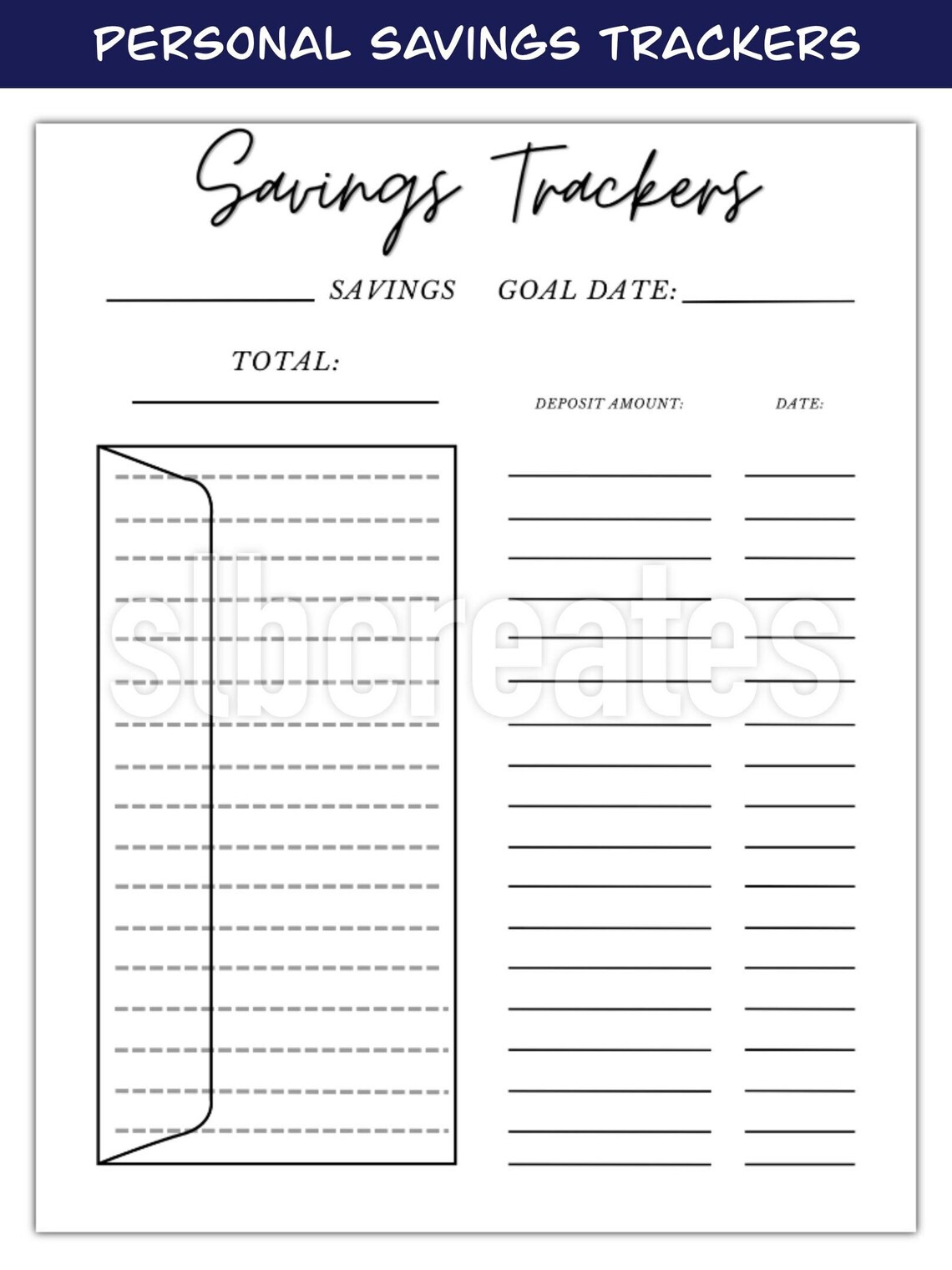 PERSONAL SAVINGS TRACKERS

Savings Trackers

SAVINGS GOAL DATE:

TOTAL:

DEPOSIT AMOUNT: DATE:

slbcreates